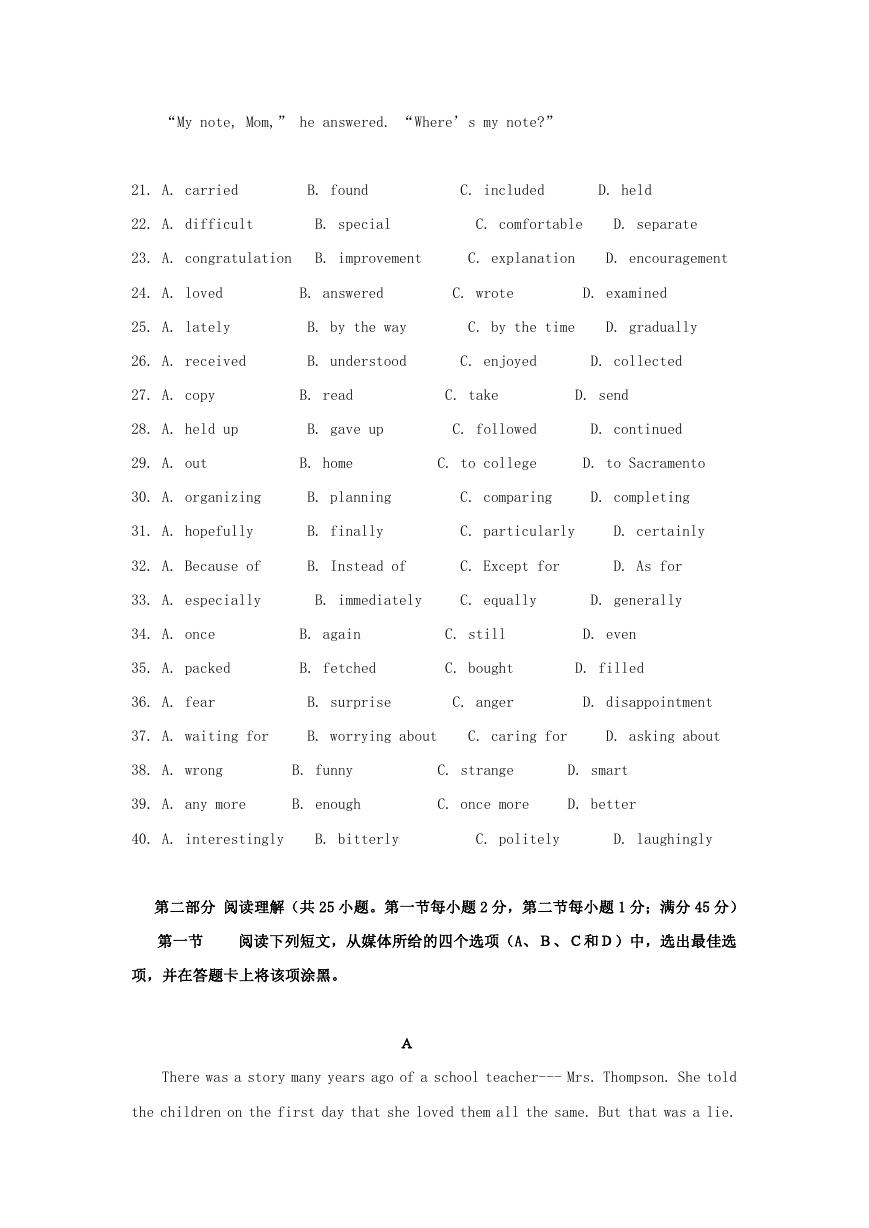 “My note, Mom,” he answered. “Where’s my note?”

21. A. carried B. found C. included D. held
22. A. difficult B. special C. comfortable D. separate
23. A. congratulation B. improvement C. explanation D. encouragement
24. A. loved B. answered C. wrote D. examined
25. A. lately B. by the way C. by the time D. gradually
26. A. received B. understood C. enjoyed D. collected
27. A. copy B. read C. take D. send
28. A. held up B. gave up C. followed D. continued
29. A. out B. home C. to college D. to Sacramento
30. A. organizing B. planning C. comparing D. completing
31. A. hopefully B. finally C. particularly D. certainly
32. A. Because of B. Instead of C. Except for D. As for
33. A. especially B. immediately C. equally D. generally
34. A. once B. again C. still D. even
35. A. packed B. fetched C. bought D. filled
36. A. fear B. surprise C. anger D. disappointment
37. A. waiting for B. worrying about C. caring for D. asking about
38. A. wrong B. funny C. strange D. smart
39. A. any more B. enough C. once more D. better
40. A. interestingly B. bitterly C. politely D. laughingly

第二部分 阅读理解（共 25 小题。第一节每小题 2 分，第二节每小题 1 分；满分 45 分）

第一节 阅读下列短文，从媒体所给的四个选项（A、B、C和D）中，选出最佳选项，并在答题卡上将该项涂黑。

A

There was a story many years ago of a school teacher--- Mrs. Thompson. She told the children on the first day that she loved them all the same. But that was a lie.